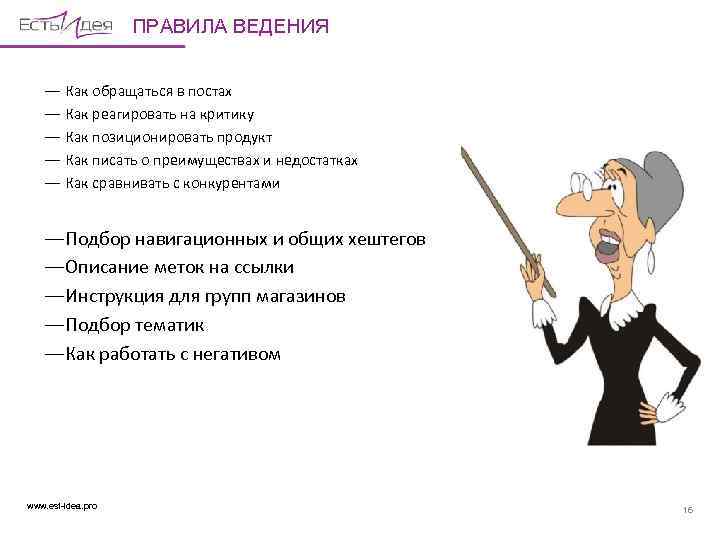 ЕстьИдея ПРАВИЛА ВЕДЕНИЯ

— Как обращаться в постах
— Как реагировать на критику
— Как позиционировать продукт
— Как писать о преимуществах и недостатках
— Как сравнивать с конкурентами

—Подбор навигационных и общих хештегов
—Описание меток на ссылки
—Инструкция для групп магазинов
—Подбор тематик
—Как работать с негативом

www.est-idea.pro

16